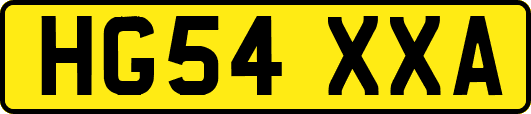 HG54 XXA